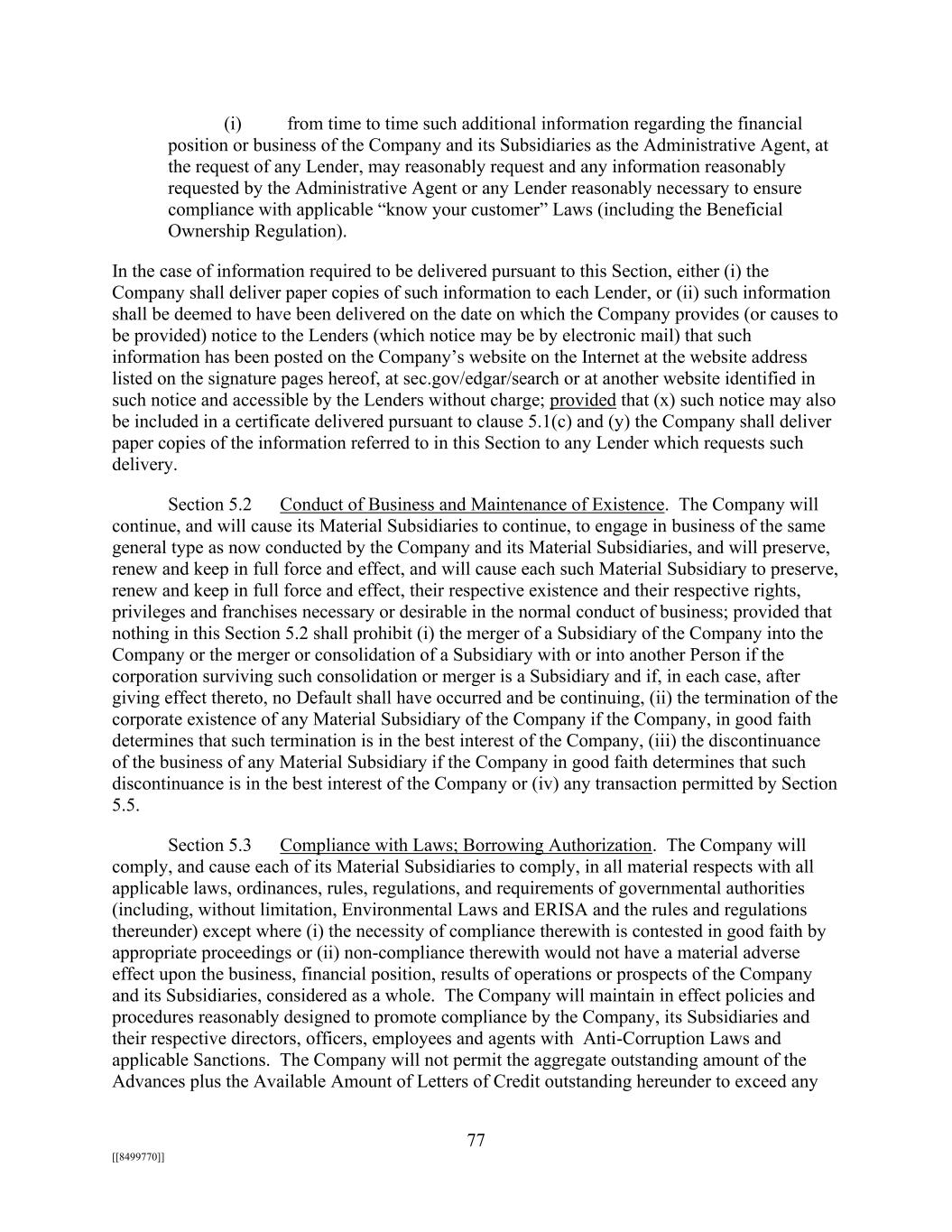 (i) from time to time such additional information regarding the financial position or business of the Company and its Subsidiaries as the Administrative Agent, at the request of any Lender, may reasonably request and any information reasonably requested by the Administrative Agent or any Lender reasonably necessary to ensure compliance with applicable “know your customer” Laws (including the Beneficial Ownership Regulation).

In the case of information required to be delivered pursuant to this Section, either (i) the Company shall deliver paper copies of such information to each Lender, or (ii) such information shall be deemed to have been delivered on the date on which the Company provides (or causes to be provided) notice to the Lenders (which notice may be by electronic mail) that such information has been posted on the Company’s website on the Internet at the website address listed on the signature pages hereof, at sec.gov/edgar/search or at another website identified in such notice and accessible by the Lenders without charge; provided that (x) such notice may also be included in a certificate delivered pursuant to clause 5.1(c) and (y) the Company shall deliver paper copies of the information referred to in this Section to any Lender which requests such delivery.

Section 5.2 Conduct of Business and Maintenance of Existence. The Company will continue, and will cause its Material Subsidiaries to continue, to engage in business of the same general type as now conducted by the Company and its Material Subsidiaries, and will preserve, renew and keep in full force and effect, and will cause each such Material Subsidiary to preserve, renew and keep in full force and effect, their respective existence and their respective rights, privileges and franchises necessary or desirable in the normal conduct of business; provided that nothing in this Section 5.2 shall prohibit (i) the merger of a Subsidiary of the Company into the Company or the merger or consolidation of a Subsidiary with or into another Person if the corporation surviving such consolidation or merger is a Subsidiary and if, in each case, after giving effect thereto, no Default shall have occurred and be continuing, (ii) the termination of the corporate existence of any Material Subsidiary of the Company if the Company, in good faith determines that such termination is in the best interest of the Company, (iii) the discontinuance of the business of any Material Subsidiary if the Company in good faith determines that such discontinuance is in the best interest of the Company or (iv) any transaction permitted by Section 5.5.

Section 5.3 Compliance with Laws; Borrowing Authorization. The Company will comply, and cause each of its Material Subsidiaries to comply, in all material respects with all applicable laws, ordinances, rules, regulations, and requirements of governmental authorities (including, without limitation, Environmental Laws and ERISA and the rules and regulations thereunder) except where (i) the necessity of compliance therewith is contested in good faith by appropriate proceedings or (ii) non-compliance therewith would not have a material adverse effect upon the business, financial position, results of operations or prospects of the Company and its Subsidiaries, considered as a whole. The Company will maintain in effect policies and procedures reasonably designed to promote compliance by the Company, its Subsidiaries and their respective directors, officers, employees and agents with Anti-Corruption Laws and applicable Sanctions. The Company will not permit the aggregate outstanding amount of the Advances plus the Available Amount of Letters of Credit outstanding hereunder to exceed any

77

[[8499770]]